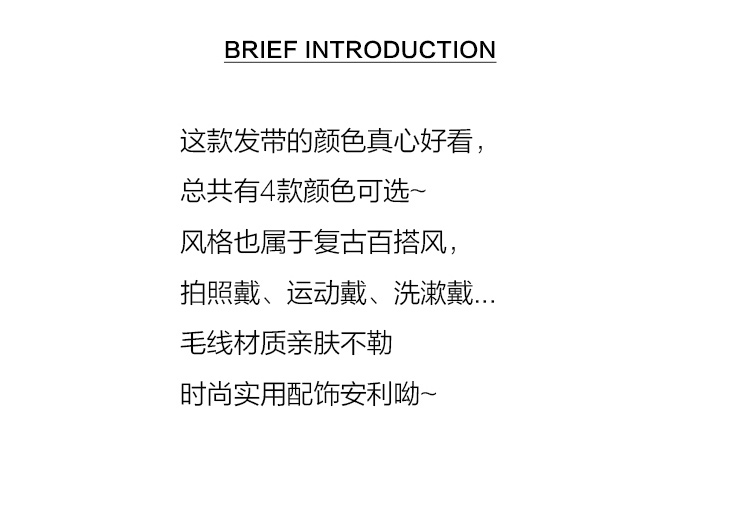 BRIEF INTRODUCTION

这款发带的颜色真心好看，
总共有4款颜色可选~
风格也属于复古百搭风，
拍照戴、运动戴、洗漱戴…
毛线材质亲肤不勒
时尚实用配饰安利呦~